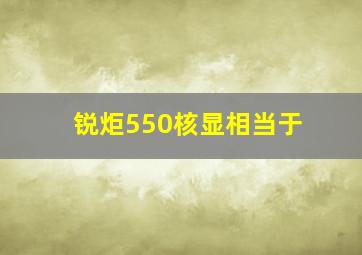 锐炬550核显相当于